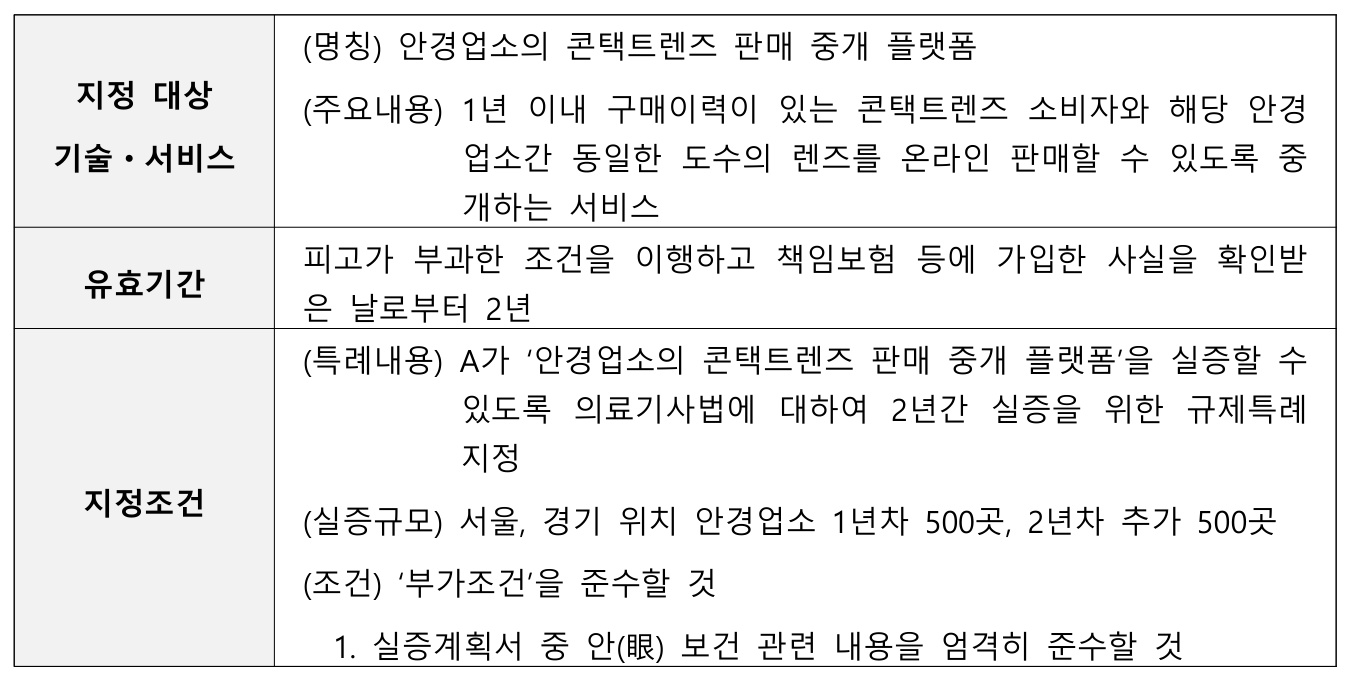 | 지정 대상 기술・서비스 | (명칭) 안경업소의 콘택트렌즈 판매 중개 플랫폼 (주요내용) 1년 이내 구매이력이 있는 콘택트렌즈 소비자와 해당 안경업소간 동일한 도수의 렌즈를 온라인 판매할 수 있도록 중개하는 서비스 |
|---|---|
| 유효기간 | 피고가 부과한 조건을 이행하고 책임보험 등에 가입한 사실을 확인받은 날로부터 2년 |
| 지정조건 | (특례내용) A가 '안경업소의 콘택트렌즈 판매 중개 플랫폼'을 실증할 수 있도록 의료기사법에 대하여 2년간 실증을 위한 규제특례 지정 (실증규모) 서울, 경기 위치 안경업소 1년차 500곳, 2년차 추가 500곳 (조건) '부가조건'을 준수할 것 1. 실증계획서 중 안(眼) 보건 관련 내용을 엄격히 준수할 것 |